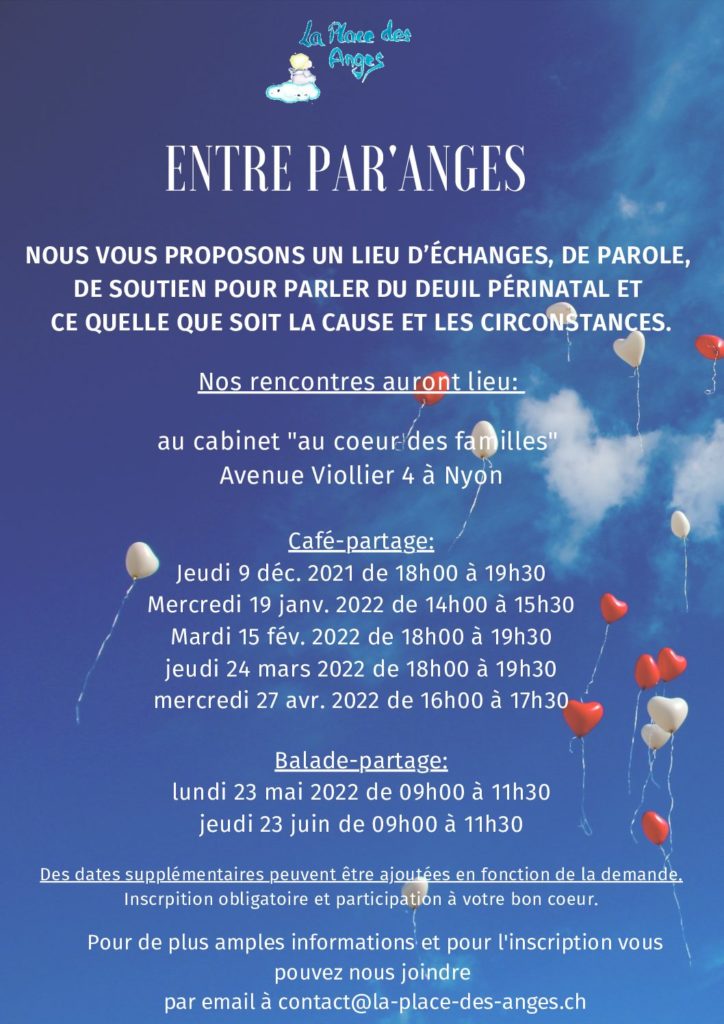 La Place des Anges

ENTRE PAR'ANGES

NOUS VOUS PROPOSONS UN LIEU D'ÉCHANGES, DE PAROLE, DE SOUTIEN POUR PARLER DU DEUIL PÉRINATAL ET CE QUELLE QUE SOIT LA CAUSE ET LES CIRCONSTANCES.

Nos rencontres auront lieu:

au cabinet "au coeur des familles"
Avenue Viollier 4 à Nyon

Café-partage:
Jeudi 9 déc. 2021 de 18h00 à 19h30
Mercredi 19 janv. 2022 de 14h00 à 15h30
Mardi 15 fév. 2022 de 18h00 à 19h30
jeudi 24 mars 2022 de 18h00 à 19h30
mercredi 27 avr. 2022 de 16h00 à 17h30

Balade-partage:
lundi 23 mai 2022 de 09h00 à 11h30
jeudi 23 juin de 09h00 à 11h30

Des dates supplémentaires peuvent être ajoutées en fonction de la demande.
Inscrpition obligatoire et participation à votre bon coeur.

Pour de plus amples informations et pour l'inscription vous pouvez nous joindre
par email à contact@la-place-des-anges.ch